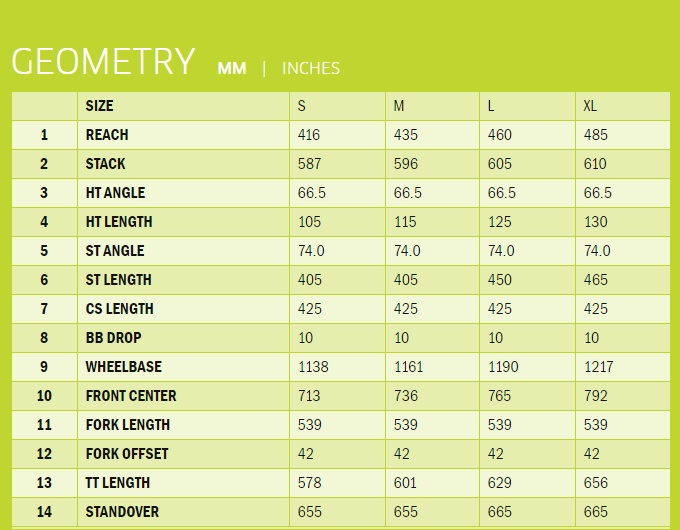 GEOMETRY MM | INCHES

|  | SIZE | S | M | L | XL |
|---|---|---|---|---|---|
| 1 | REACH | 416 | 435 | 460 | 485 |
| 2 | STACK | 587 | 596 | 605 | 610 |
| 3 | HT ANGLE | 66.5 | 66.5 | 66.5 | 66.5 |
| 4 | HT LENGTH | 105 | 115 | 125 | 130 |
| 5 | ST ANGLE | 74.0 | 74.0 | 74.0 | 74.0 |
| 6 | ST LENGTH | 405 | 405 | 450 | 465 |
| 7 | CS LENGTH | 425 | 425 | 425 | 425 |
| 8 | BB DROP | 10 | 10 | 10 | 10 |
| 9 | WHEELBASE | 1138 | 1161 | 1190 | 1217 |
| 10 | FRONT CENTER | 713 | 736 | 765 | 792 |
| 11 | FORK LENGTH | 539 | 539 | 539 | 539 |
| 12 | FORK OFFSET | 42 | 42 | 42 | 42 |
| 13 | TT LENGTH | 578 | 601 | 629 | 656 |
| 14 | STANDOVER | 655 | 655 | 665 | 665 |